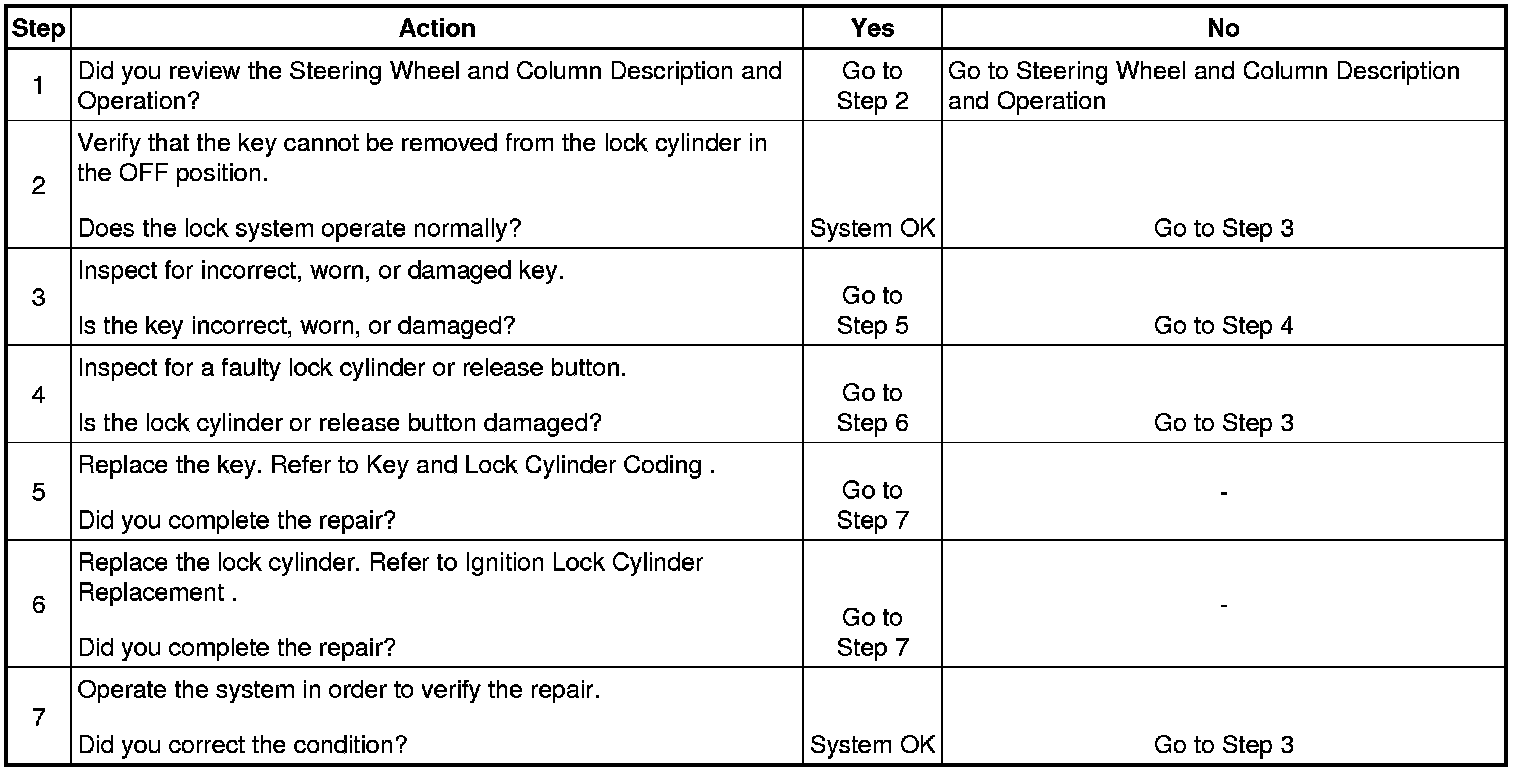 | Step | Action | Yes | No |
|---|---|---|---|
| 1 | Did you review the Steering Wheel and Column Description and Operation? | Go to Step 2 | Go to Steering Wheel and Column Description and Operation |
| 2 | Verify that the key cannot be removed from the lock cylinder in the OFF position. Does the lock system operate normally? | System OK | Go to Step 3 |
| 3 | Inspect for incorrect, worn, or damaged key. Is the key incorrect, worn, or damaged? | Go to Step 5 | Go to Step 4 |
| 4 | Inspect for a faulty lock cylinder or release button. Is the lock cylinder or release button damaged? | Go to Step 6 | Go to Step 3 |
| 5 | Replace the key. Refer to Key and Lock Cylinder Coding . Did you complete the repair? | Go to Step 7 | - |
| 6 | Replace the lock cylinder. Refer to Ignition Lock Cylinder Replacement . Did you complete the repair? | Go to Step 7 | - |
| 7 | Operate the system in order to verify the repair. Did you correct the condition? | System OK | Go to Step 3 |